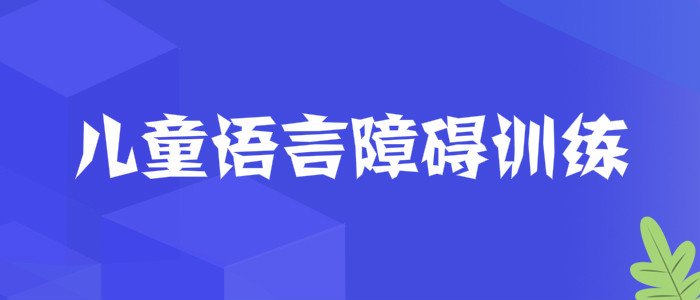 儿童语言障碍训练